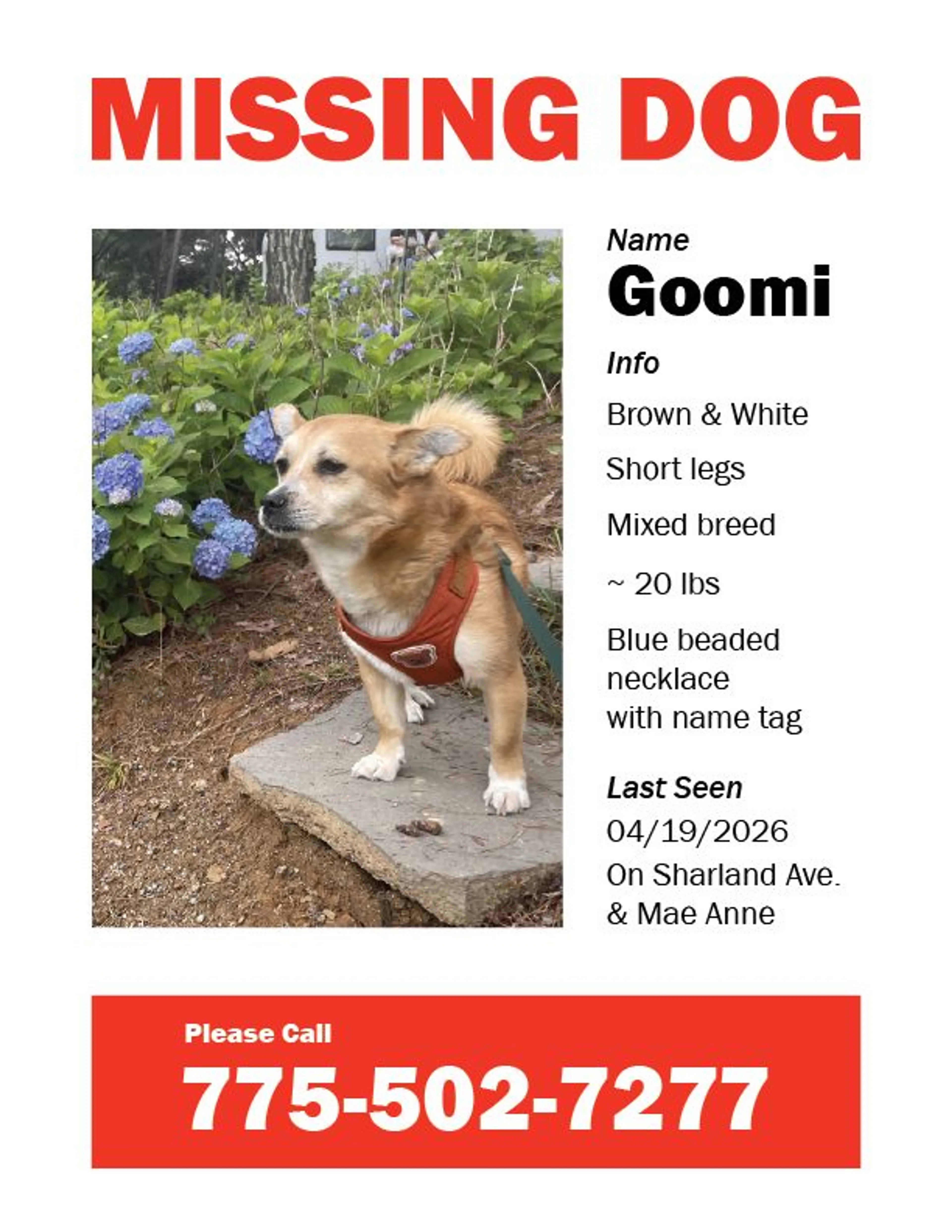 MISSING DOG

Name
Goomi

Info
Brown & White

Short legs

Mixed breed

~ 20 lbs

Blue beaded necklace with name tag

Last Seen
04/19/2026
On Sharland Ave. & Mae Anne

Please Call
775-502-7277